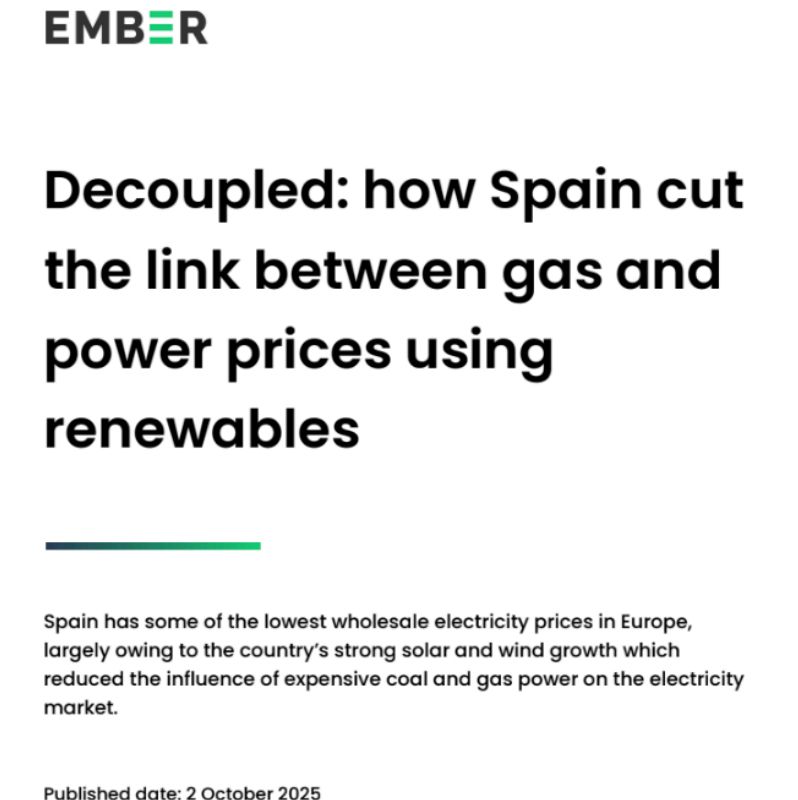 EMBER

Decoupled: how Spain cut the link between gas and power prices using renewables

Spain has some of the lowest wholesale electricity prices in Europe, largely owing to the country's strong solar and wind growth which reduced the influence of expensive coal and gas power on the electricity market.

Published date: 2 October 2025